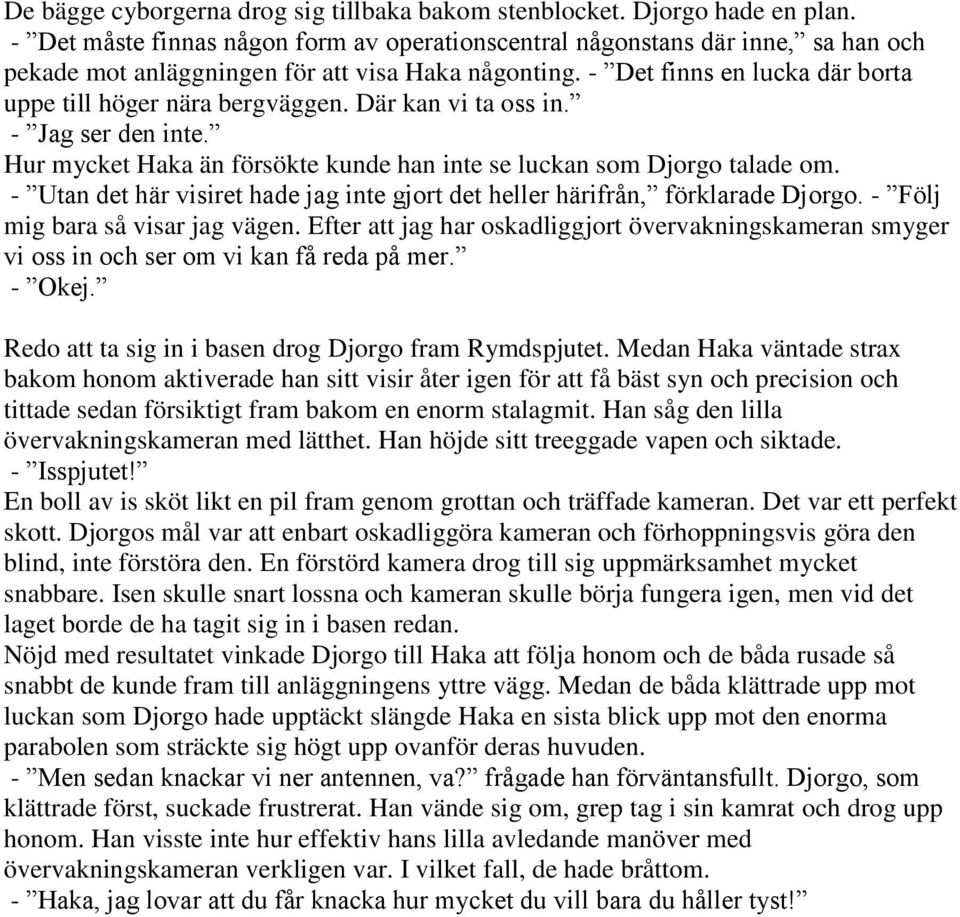 De bägge cyborgerna drog sig tillbaka bakom stenblocket. Djorgo hade en plan.
- ”Det måste finnas någon form av operationscentral någonstans där inne,” sa han och pekade mot anläggningen för att visa Haka någonting. - ”Det finns en lucka där borta uppe till höger nära bergväggen. Där kan vi ta oss in.”
- ”Jag ser den inte.”
Hur mycket Haka än försökte kunde han inte se luckan som Djorgo talade om.
- ”Utan det här visiret hade jag inte gjort det heller härifrån,” förklarade Djorgo. - ”Följ mig bara så visar jag vägen. Efter att jag har oskadliggjort övervakningskameran smyger vi oss in och ser om vi kan få reda på mer.”
- ”Okej.”

Redo att ta sig in i basen drog Djorgo fram Rymdspjutet. Medan Haka väntade strax bakom honom aktiverade han sitt visir åter igen för att få bäst syn och precision och tittade sedan försiktigt fram bakom en enorm stalagmit. Han såg den lilla övervakningskameran med lätthet. Han höjde sitt treeggade vapen och siktade.
- ”Isspjutet!”
En boll av is sköt likt en pil fram genom grottan och träffade kameran. Det var ett perfekt skott. Djorgos mål var att enbart oskadliggöra kameran och förhoppningsvis göra den blind, inte förstöra den. En förstörd kamera drog till sig uppmärksamhet mycket snabbare. Isen skulle snart lossna och kameran skulle börja fungera igen, men vid det laget borde de ha tagit sig in i basen redan.
Nöjd med resultatet vinkade Djorgo till Haka att följa honom och de båda rusade så snabbt de kunde fram till anläggningens yttre vägg. Medan de båda klättrade upp mot luckan som Djorgo hade upptäckt slängde Haka en sista blick upp mot den enorma parabolen som sträckte sig högt upp ovanför deras huvuden.
- ”Men sedan knackar vi ner antennen, va?” frågade han förväntansfullt. Djorgo, som klättrade först, suckade frustrerat. Han vände sig om, grep tag i sin kamrat och drog upp honom. Han visste inte hur effektiv hans lilla avledande manöver med övervakningskameran verkligen var. I vilket fall, de hade bråttom.
- ”Haka, jag lovar att du får knacka hur mycket du vill bara du håller tyst!”